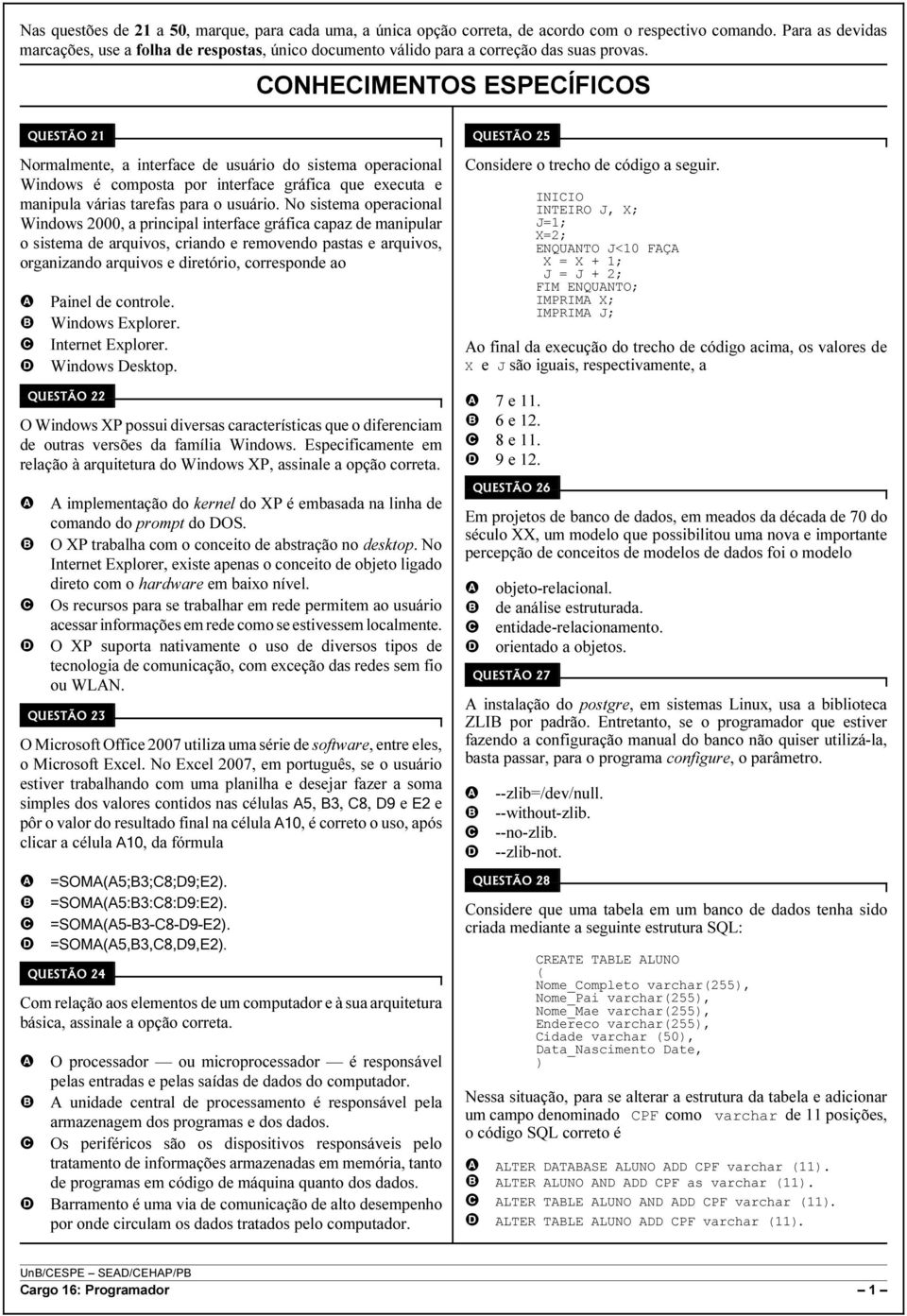 Nas questões de 21 a 50, marque, para cada uma, a única opção correta, de acordo com o respectivo comando. Para as devidas marcações, use a folha de respostas, único documento válido para a correção das suas provas.

CONHECIMENTOS ESPECÍFICOS

QUESTÃO 21

Normalmente, a interface de usuário do sistema operacional Windows é composta por interface gráfica que executa e manipula várias tarefas para o usuário. No sistema operacional Windows 2000, a principal interface gráfica capaz de manipular o sistema de arquivos, criando e removendo pastas e arquivos, organizando arquivos e diretório, corresponde ao

A Painel de controle.
B Windows Explorer.
C Internet Explorer.
D Windows Desktop.

QUESTÃO 22

O Windows XP possui diversas características que o diferenciam de outras versões da família Windows. Especificamente em relação à arquitetura do Windows XP, assinale a opção correta.

A A implementação do kernel do XP é embasada na linha de comando do prompt do DOS.
B O XP trabalha com o conceito de abstração no desktop. No Internet Explorer, existe apenas o conceito de objeto ligado direto com o hardware em baixo nível.
C Os recursos para se trabalhar em rede permitem ao usuário acessar informações em rede como se estivessem localmente.
D O XP suporta nativamente o uso de diversos tipos de tecnologia de comunicação, com exceção das redes sem fio ou WLAN.

QUESTÃO 23

O Microsoft Office 2007 utiliza uma série de software, entre eles, o Microsoft Excel. No Excel 2007, em português, se o usuário estiver trabalhando com uma planilha e desejar fazer a soma simples dos valores contidos nas células A5, B3, C8, D9 e E2 e pôr o valor do resultado final na célula A10, é correto o uso, após clicar a célula A10, da fórmula

A =SOMA(A5;B3;C8;D9;E2).
B =SOMA(A5:B3:C8:D9:E2).
C =SOMA(A5-B3-C8-D9-E2).
D =SOMA(A5,B3,C8,D9,E2).

QUESTÃO 24

Com relação aos elementos de um computador e à sua arquitetura básica, assinale a opção correta.

A O processador — ou microprocessador — é responsável pelas entradas e pelas saídas de dados do computador.
B A unidade central de processamento é responsável pela armazenagem dos programas e dos dados.
C Os periféricos são os dispositivos responsáveis pelo tratamento de informações armazenadas em memória, tanto de programas em código de máquina quanto dos dados.
D Barramento é uma via de comunicação de alto desempenho por onde circulam os dados tratados pelo computador.

QUESTÃO 25

Considere o trecho de código a seguir.

INICIO
INTEIRO J, X;
J=1;
X=2;
ENQUANTO J<10 FAÇA
X = X + 1;
J = J + 2;
FIM ENQUANTO;
IMPRIMA X;
IMPRIMA J;

Ao final da execução do trecho de código acima, os valores de X e J são iguais, respectivamente, a

A 7 e 11.
B 6 e 12.
C 8 e 11.
D 9 e 12.

QUESTÃO 26

Em projetos de banco de dados, em meados da década de 70 do século XX, um modelo que possibilitou uma nova e importante percepção de conceitos de modelos de dados foi o modelo

A objeto-relacional.
B de análise estruturada.
C entidade-relacionamento.
D orientado a objetos.

QUESTÃO 27

A instalação do postgre, em sistemas Linux, usa a biblioteca ZLIB por padrão. Entretanto, se o programador que estiver fazendo a configuração manual do banco não quiser utilizá-la, basta passar, para o programa configure, o parâmetro.

A --zlib=/dev/null.
B --without-zlib.
C --no-zlib.
D --zlib-not.

QUESTÃO 28

Considere que uma tabela em um banco de dados tenha sido criada mediante a seguinte estrutura SQL:

CREATE TABLE ALUNO
(
Nome_Completo varchar(255),
Nome_Pai varchar(255),
Nome_Mae varchar(255),
Endereco varchar(255),
Cidade varchar (50),
Data_Nascimento Date,
)

Nessa situação, para se alterar a estrutura da tabela e adicionar um campo denominado CPF como varchar de 11 posições, o código SQL correto é

A ALTER DATABASE ALUNO ADD CPF varchar (11).
B ALTER ALUNO AND ADD CPF as varchar (11).
C ALTER TABLE ALUNO AND ADD CPF varchar (11).
D ALTER TABLE ALUNO ADD CPF varchar (11).

UnB/CESPE – SEAD/CEHAP/PB
Cargo 16: Programador
– 1 –